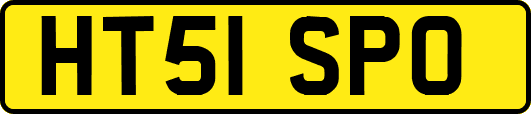 HT51 SPO